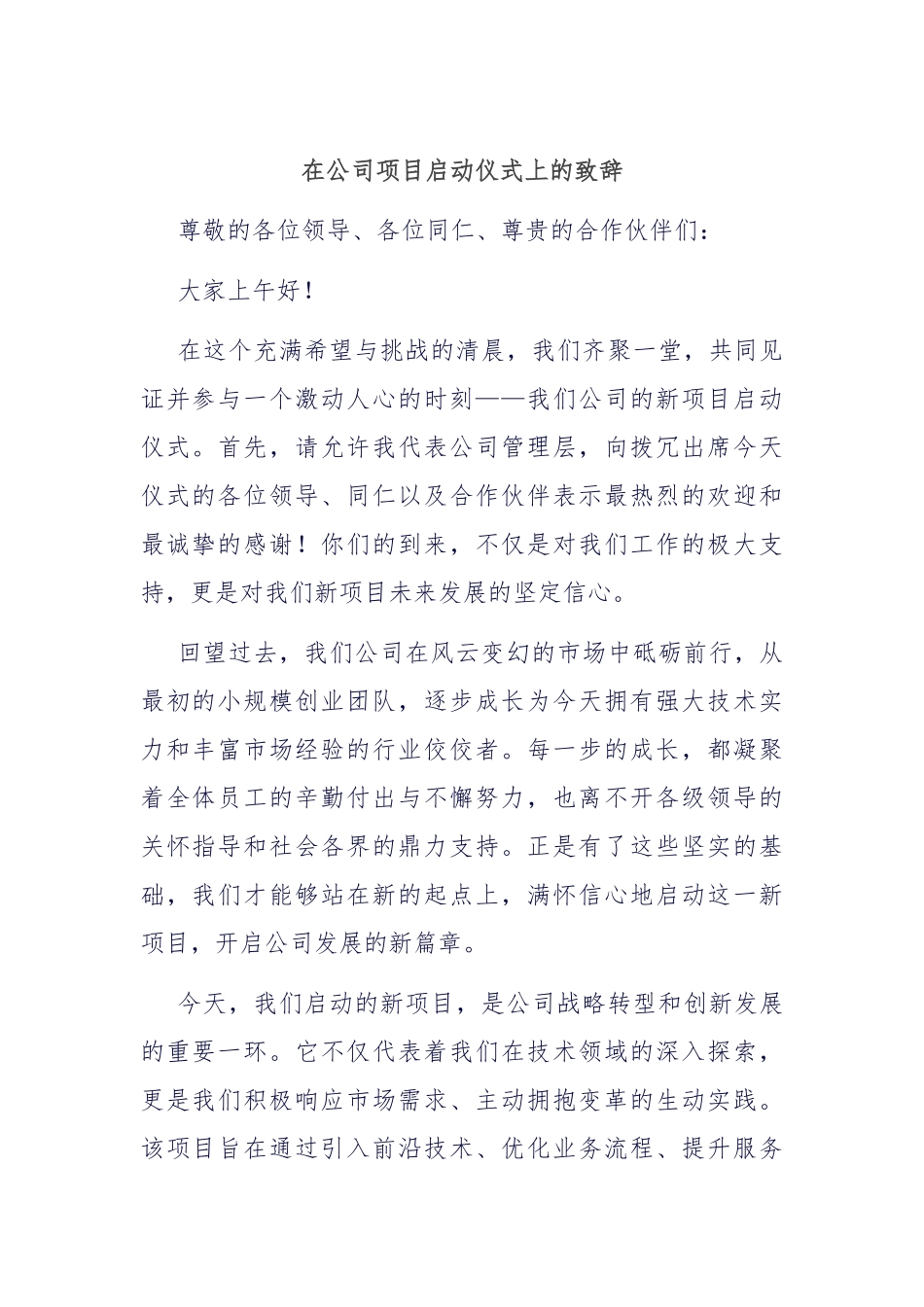 在公司项目启动仪式上的致辞

尊敬的各位领导、各位同仁、尊贵的合作伙伴们：

大家上午好！

在这个充满希望与挑战的清晨，我们齐聚一堂，共同见证并参与一个激动人心的时刻——我们公司的新项目启动仪式。首先，请允许我代表公司管理层，向拨冗出席今天仪式的各位领导、同仁以及合作伙伴表示最热烈的欢迎和最诚挚的感谢！你们的到来，不仅是对我们工作的极大支持，更是对我们新项目未来发展的坚定信心。

回望过去，我们公司在风云变幻的市场中砥砺前行，从最初的小规模创业团队，逐步成长为今天拥有强大技术实力和丰富市场经验的行业佼佼者。每一步的成长，都凝聚着全体员工的辛勤付出与不懈努力，也离不开各级领导的关怀指导和社会各界的鼎力支持。正是有了这些坚实的基础，我们才能够站在新的起点上，满怀信心地启动这一新项目，开启公司发展的新篇章。

今天，我们启动的新项目，是公司战略转型和创新发展的重要一环。它不仅代表着我们在技术领域的深入探索，更是我们积极响应市场需求、主动拥抱变革的生动实践。该项目旨在通过引入前沿技术、优化业务流程、提升服务